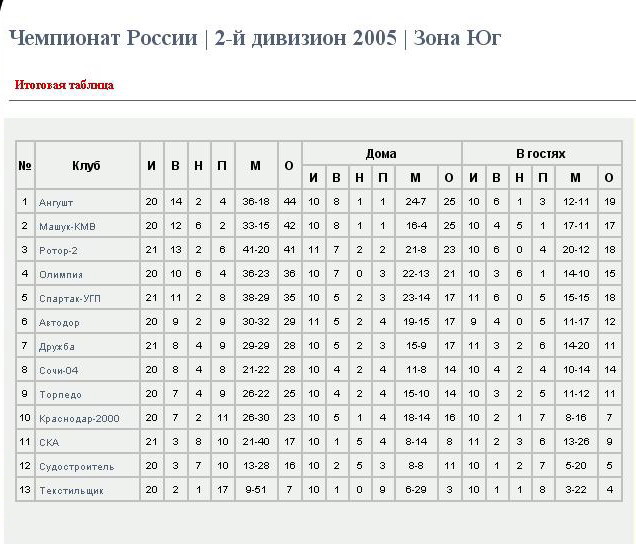 Чемпионат России | 2-й дивизион 2005 | Зона Юг

Итоговая таблица

| № | Клуб | И | В | Н | П | М | О | Дома И | Дома В | Дома Н | Дома П | Дома М | Дома О | В гостях И | В гостях В | В гостях Н | В гостях П | В гостях М | В гостях О |
|---|---|---|---|---|---|---|---|---|---|---|---|---|---|---|---|---|---|---|---|
| 1 | Ангушт | 20 | 14 | 2 | 4 | 36-18 | 44 | 10 | 8 | 1 | 1 | 24-7 | 25 | 10 | 6 | 1 | 3 | 12-11 | 19 |
| 2 | Машук-КМВ | 20 | 12 | 6 | 2 | 33-15 | 42 | 10 | 8 | 1 | 1 | 16-4 | 25 | 10 | 4 | 5 | 1 | 17-11 | 17 |
| 3 | Ротор-2 | 21 | 13 | 2 | 6 | 41-20 | 41 | 11 | 7 | 2 | 2 | 21-8 | 23 | 10 | 6 | 0 | 4 | 20-12 | 18 |
| 4 | Олимпия | 20 | 10 | 6 | 4 | 36-23 | 36 | 10 | 7 | 0 | 3 | 22-13 | 21 | 10 | 3 | 6 | 1 | 14-10 | 15 |
| 5 | Спартак-УГП | 21 | 11 | 2 | 8 | 38-29 | 35 | 10 | 5 | 2 | 3 | 23-14 | 17 | 11 | 6 | 0 | 5 | 15-15 | 18 |
| 6 | Автодор | 20 | 9 | 2 | 9 | 30-32 | 29 | 11 | 5 | 2 | 4 | 19-15 | 17 | 9 | 4 | 0 | 5 | 11-17 | 12 |
| 7 | Дружба | 21 | 8 | 4 | 9 | 29-29 | 28 | 10 | 5 | 2 | 3 | 15-9 | 17 | 11 | 3 | 2 | 6 | 14-20 | 11 |
| 8 | Сочи-04 | 20 | 8 | 4 | 8 | 21-22 | 28 | 10 | 4 | 2 | 4 | 11-8 | 14 | 10 | 4 | 2 | 4 | 10-14 | 14 |
| 9 | Торпедо | 20 | 7 | 4 | 9 | 26-22 | 25 | 10 | 4 | 2 | 4 | 15-10 | 14 | 10 | 3 | 2 | 5 | 11-12 | 11 |
| 10 | Краснодар-2000 | 20 | 7 | 2 | 11 | 26-30 | 23 | 10 | 5 | 1 | 4 | 18-14 | 16 | 10 | 2 | 1 | 7 | 8-16 | 7 |
| 11 | СКА | 21 | 3 | 8 | 10 | 21-40 | 17 | 10 | 1 | 5 | 4 | 8-14 | 8 | 11 | 2 | 3 | 6 | 13-26 | 9 |
| 12 | Судостроитель | 20 | 3 | 7 | 10 | 13-28 | 16 | 10 | 2 | 5 | 3 | 8-8 | 11 | 10 | 1 | 2 | 7 | 5-20 | 5 |
| 13 | Текстильщик | 20 | 2 | 1 | 17 | 9-51 | 7 | 10 | 1 | 0 | 9 | 6-29 | 3 | 10 | 1 | 1 | 8 | 3-22 | 4 |